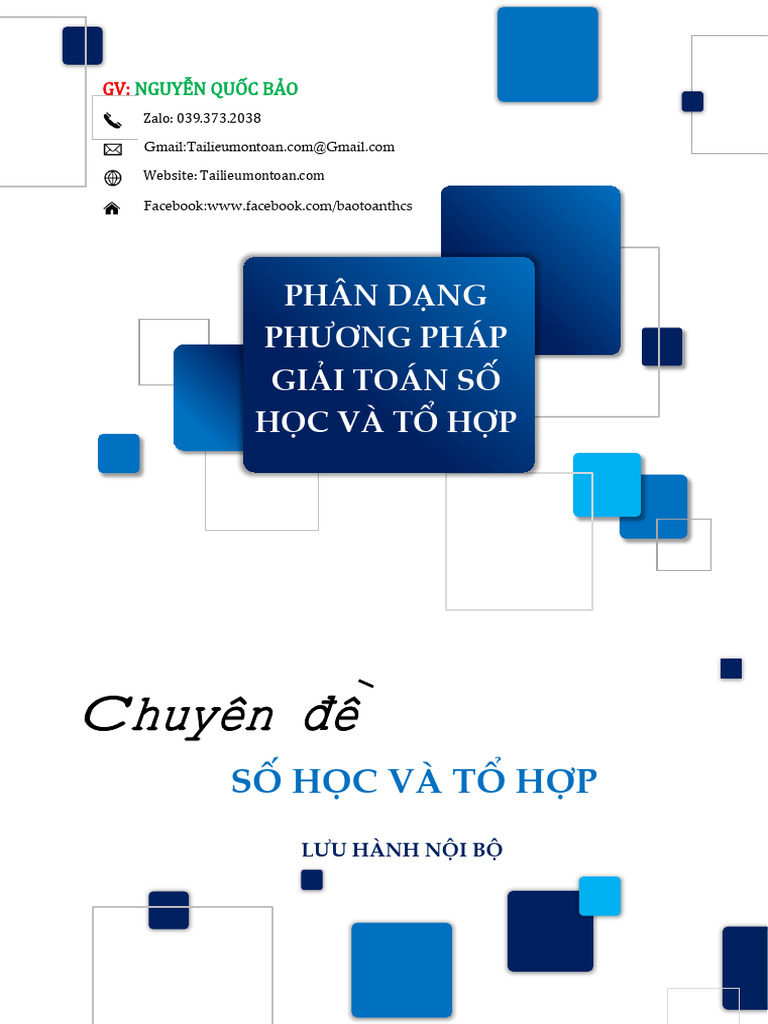 GV: NGUYỄN QUỐC BẢO

Zalo: 039.373.2038

Gmail:Tailieumontoan.com@Gmail.com

Website: Tailieumontoan.com

Facebook:www.facebook.com/baotoanthcs

PHÂN DẠNG PHƯƠNG PHÁP GIẢI TOÁN SỐ HỌC VÀ TỔ HỢP

Chuyên đề

SỐ HỌC VÀ TỔ HỢP

LƯU HÀNH NỘI BỘ